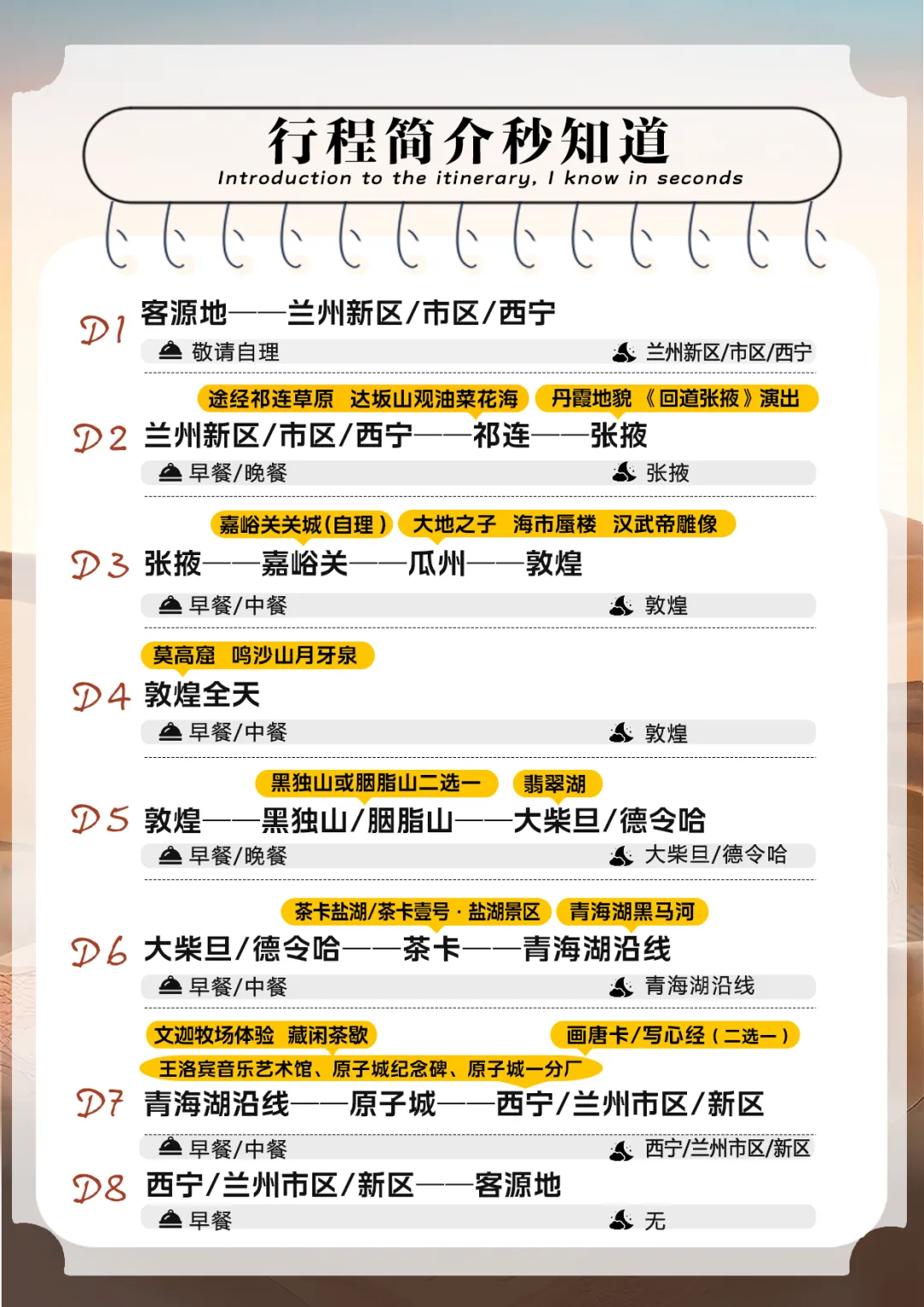 行程简介秒知道

Introduction to the itinerary, I know in seconds

D1 客源地——兰州新区/市区/西宁

敬请自理　兰州新区/市区/西宁

途经祁连草原　达坂山观油菜花海　丹霞地貌　《回道张掖》演出

D2 兰州新区/市区/西宁——祁连——张掖

早餐/晚餐　张掖

嘉峪关关城(自理)　大地之子　海市蜃楼　汉武帝雕像

D3 张掖——嘉峪关——瓜州——敦煌

早餐/中餐　敦煌

莫高窟　鸣沙山月牙泉

D4 敦煌全天

早餐/中餐　敦煌

黑独山或胭脂山二选一　翡翠湖

D5 敦煌——黑独山/胭脂山——大柴旦/德令哈

早餐/晚餐　大柴旦/德令哈

茶卡盐湖/茶卡壹号·盐湖景区　青海湖黑马河

D6 大柴旦/德令哈——茶卡——青海湖沿线

早餐/中餐　青海湖沿线

文迦牧场体验　藏闲茶歇　画唐卡/写心经(二选一)

王洛宾音乐艺术馆、原子城纪念碑、原子城一分厂

D7 青海湖沿线——原子城——西宁/兰州市区/新区

早餐/中餐　西宁/兰州市区/新区

D8 西宁/兰州市区/新区——客源地

早餐　无